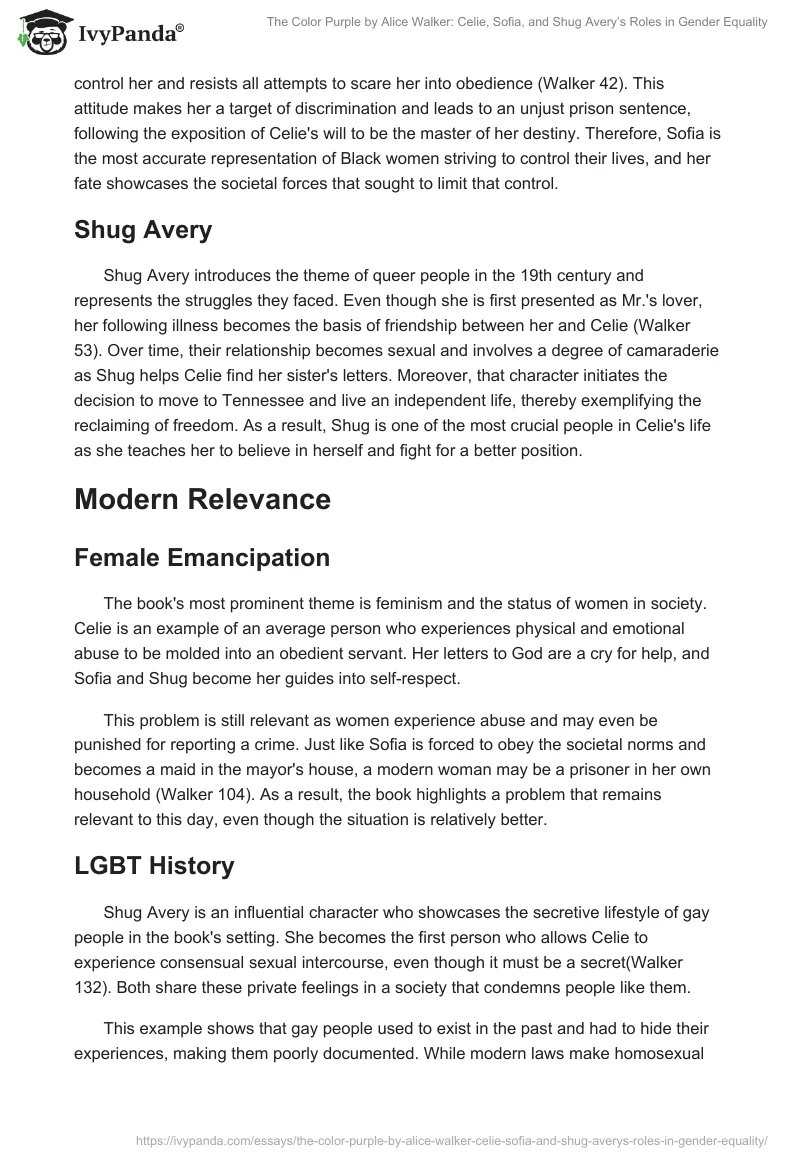 IvyPanda®

The Color Purple by Alice Walker: Celie, Sofia, and Shug Avery's Roles in Gender Equality

control her and resists all attempts to scare her into obedience (Walker 42). This attitude makes her a target of discrimination and leads to an unjust prison sentence, following the exposition of Celie's will to be the master of her destiny. Therefore, Sofia is the most accurate representation of Black women striving to control their lives, and her fate showcases the societal forces that sought to limit that control.

Shug Avery

Shug Avery introduces the theme of queer people in the 19th century and represents the struggles they faced. Even though she is first presented as Mr.'s lover, her following illness becomes the basis of friendship between her and Celie (Walker 53). Over time, their relationship becomes sexual and involves a degree of camaraderie as Shug helps Celie find her sister's letters. Moreover, that character initiates the decision to move to Tennessee and live an independent life, thereby exemplifying the reclaiming of freedom. As a result, Shug is one of the most crucial people in Celie's life as she teaches her to believe in herself and fight for a better position.

Modern Relevance

Female Emancipation

The book's most prominent theme is feminism and the status of women in society. Celie is an example of an average person who experiences physical and emotional abuse to be molded into an obedient servant. Her letters to God are a cry for help, and Sofia and Shug become her guides into self-respect.

This problem is still relevant as women experience abuse and may even be punished for reporting a crime. Just like Sofia is forced to obey the societal norms and becomes a maid in the mayor's house, a modern woman may be a prisoner in her own household (Walker 104). As a result, the book highlights a problem that remains relevant to this day, even though the situation is relatively better.

LGBT History

Shug Avery is an influential character who showcases the secretive lifestyle of gay people in the book's setting. She becomes the first person who allows Celie to experience consensual sexual intercourse, even though it must be a secret(Walker 132). Both share these private feelings in a society that condemns people like them.

This example shows that gay people used to exist in the past and had to hide their experiences, making them poorly documented. While modern laws make homosexual

https://ivypanda.com/essays/the-color-purple-by-alice-walker-celie-sofia-and-shug-averys-roles-in-gender-equality/